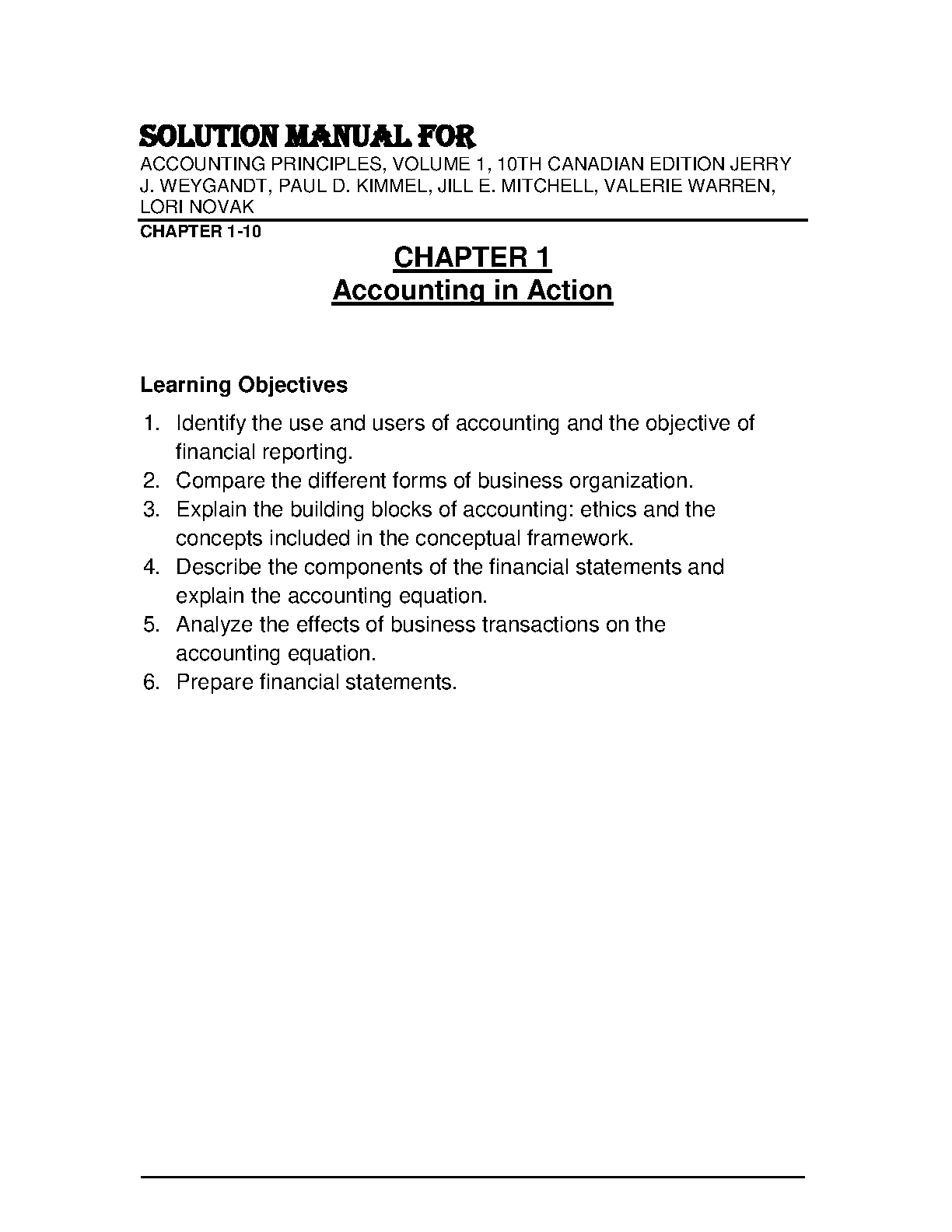 SOLUTION MANUAL FOR
ACCOUNTING PRINCIPLES, VOLUME 1, 10TH CANADIAN EDITION JERRY J. WEYGANDT, PAUL D. KIMMEL, JILL E. MITCHELL, VALERIE WARREN, LORI NOVAK

CHAPTER 1-10

CHAPTER 1
Accounting in Action

Learning Objectives

1. Identify the use and users of accounting and the objective of financial reporting.
2. Compare the different forms of business organization.
3. Explain the building blocks of accounting: ethics and the concepts included in the conceptual framework.
4. Describe the components of the financial statements and explain the accounting equation.
5. Analyze the effects of business transactions on the accounting equation.
6. Prepare financial statements.